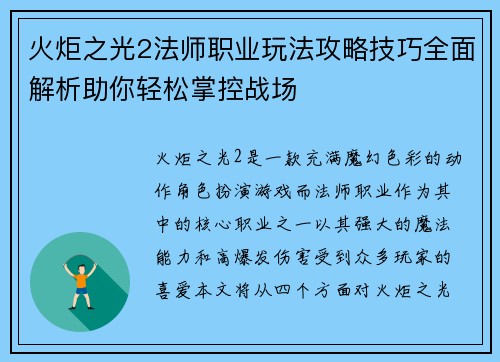 火炬之光2法师职业玩法攻略技巧全面解析助你轻松掌控战场

火炬之光2是一款充满魔幻色彩的动作角色扮演游戏而法师职业作为其中的核心职业之一以其强大的魔法能力和高爆发伤害受到众多玩家的喜爱本文将从四个方面对火炬之光